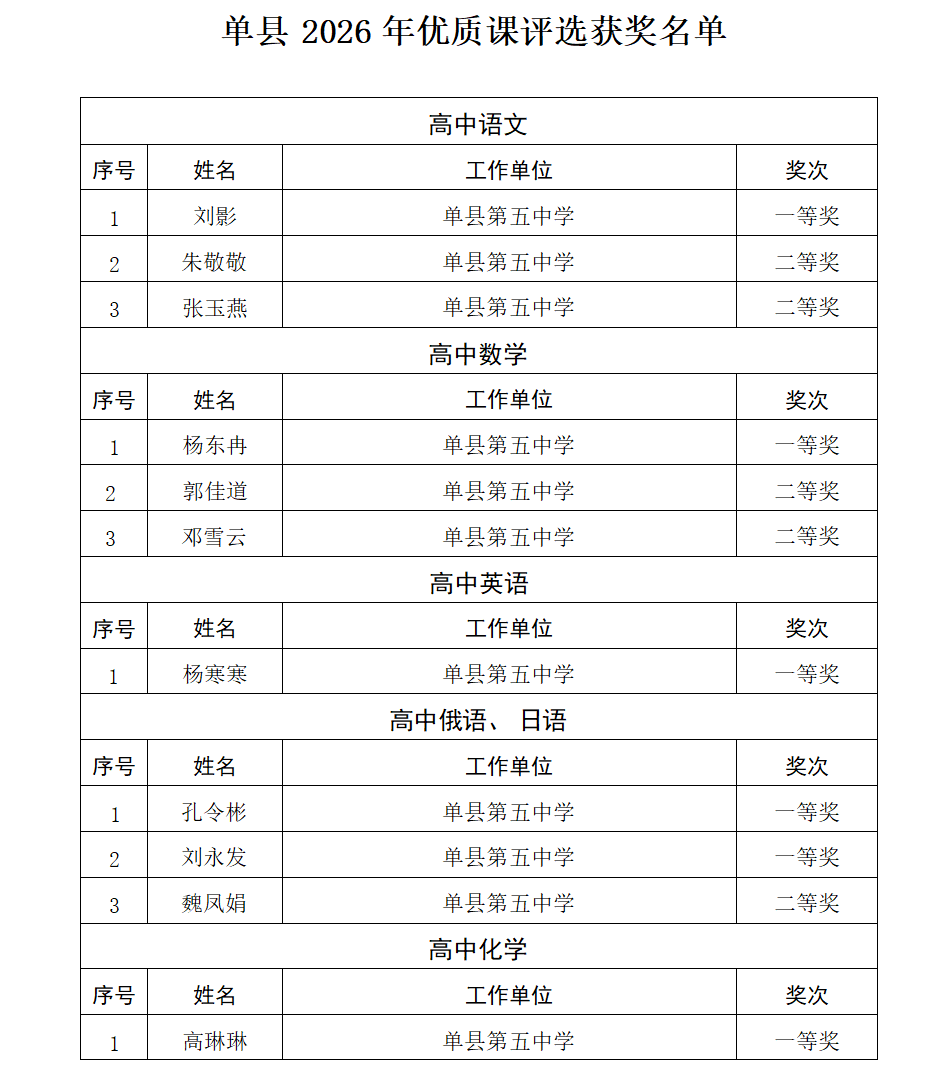 单县2026年优质课评选获奖名单

| 高中语文 | | | |
|---|---|---|---|
| 序号 | 姓名 | 工作单位 | 奖次 |
| 1 | 刘影 | 单县第五中学 | 一等奖 |
| 2 | 朱敬敬 | 单县第五中学 | 二等奖 |
| 3 | 张玉燕 | 单县第五中学 | 二等奖 |
| 高中数学 | | | |
| 序号 | 姓名 | 工作单位 | 奖次 |
| 1 | 杨东冉 | 单县第五中学 | 一等奖 |
| 2 | 郭佳道 | 单县第五中学 | 二等奖 |
| 3 | 邓雪云 | 单县第五中学 | 二等奖 |
| 高中英语 | | | |
| 序号 | 姓名 | 工作单位 | 奖次 |
| 1 | 杨寒寒 | 单县第五中学 | 一等奖 |
| 高中俄语、日语 | | | |
| 序号 | 姓名 | 工作单位 | 奖次 |
| 1 | 孔令彬 | 单县第五中学 | 一等奖 |
| 2 | 刘永发 | 单县第五中学 | 一等奖 |
| 3 | 魏凤娟 | 单县第五中学 | 二等奖 |
| 高中化学 | | | |
| 序号 | 姓名 | 工作单位 | 奖次 |
| 1 | 高琳琳 | 单县第五中学 | 一等奖 |